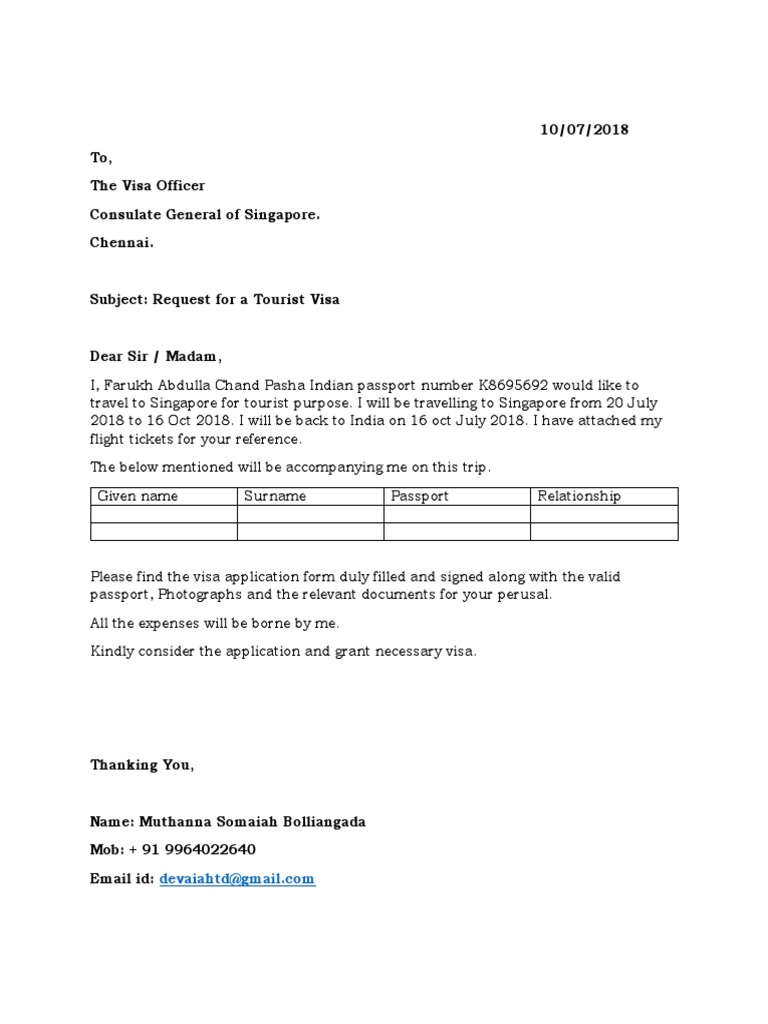 10/07/2018

To,

The Visa Officer

Consulate General of Singapore.

Chennai.

Subject: Request for a Tourist Visa

Dear Sir / Madam,

I, Farukh Abdulla Chand Pasha Indian passport number K8695692 would like to travel to Singapore for tourist purpose. I will be travelling to Singapore from 20 July 2018 to 16 Oct 2018. I will be back to India on 16 oct July 2018. I have attached my flight tickets for your reference.

The below mentioned will be accompanying me on this trip.

| Given name | Surname | Passport | Relationship |
|---|---|---|---|
| | | | |
| | | | |

Please find the visa application form duly filled and signed along with the valid passport, Photographs and the relevant documents for your perusal.

All the expenses will be borne by me.

Kindly consider the application and grant necessary visa.

Thanking You,

Name: Muthanna Somaiah Bolliangada

Mob: + 91 9964022640

Email id: devaiahtd@gmail.com